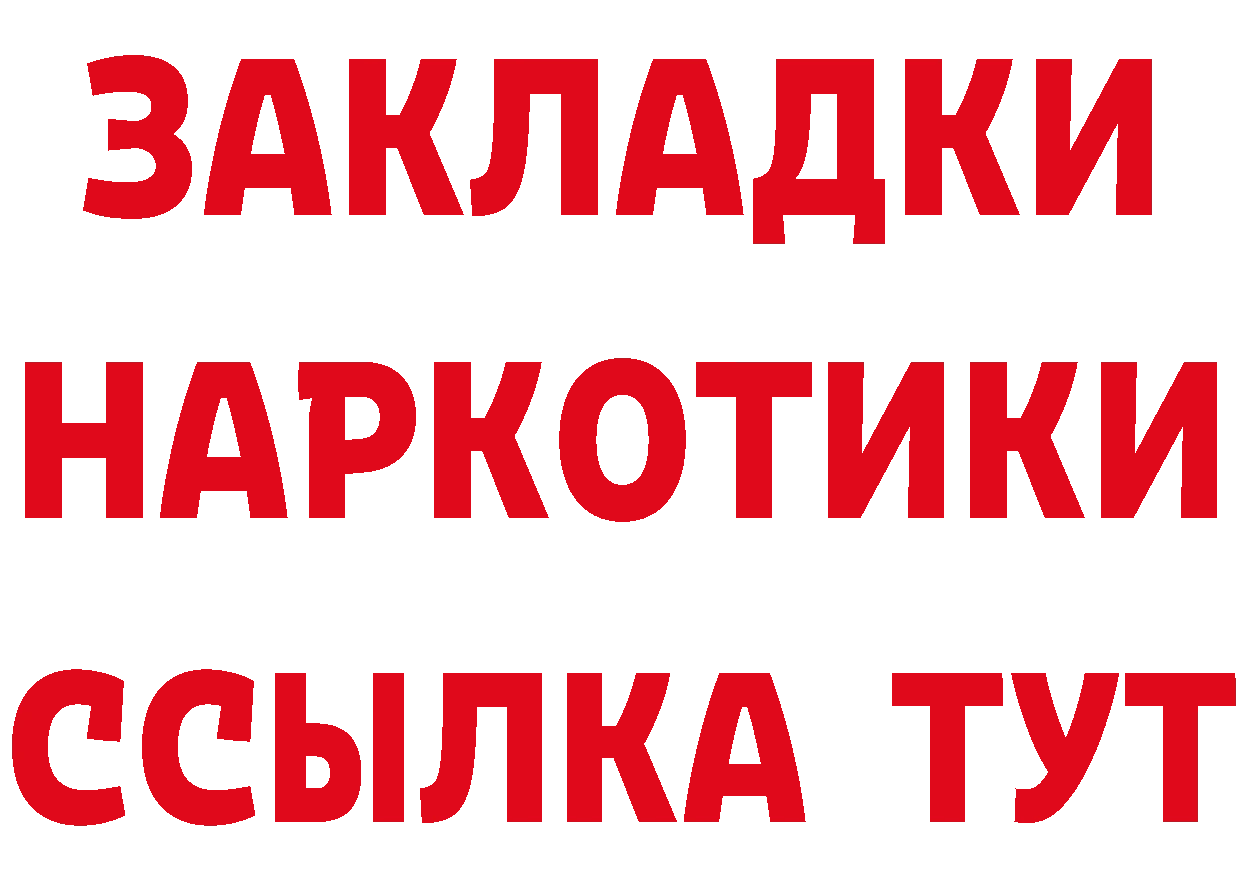 ЗАКЛАДКИ
НАРКОТИКИ
ССЫЛКА ТУТ